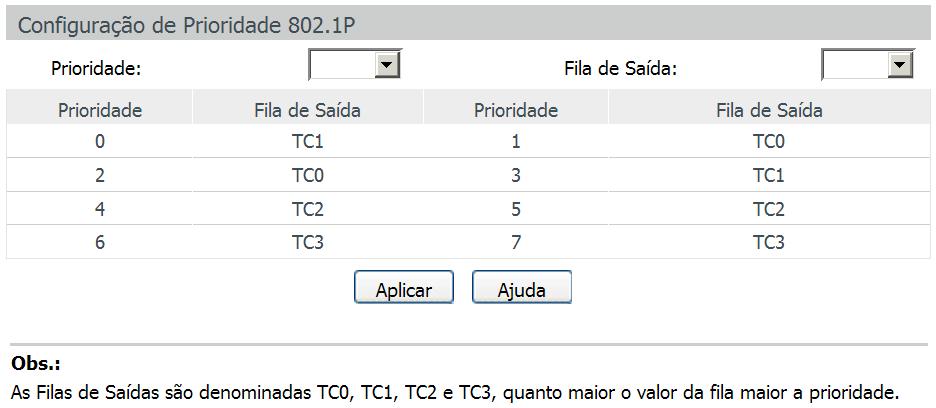 Configuração de Prioridade 802.1P

Prioridade:

Fila de Saída:

| Prioridade | Fila de Saída | Prioridade | Fila de Saída |
|---|---|---|---|
| 0 | TC1 | 1 | TC0 |
| 2 | TC0 | 3 | TC1 |
| 4 | TC2 | 5 | TC2 |
| 6 | TC3 | 7 | TC3 |

Aplicar Ajuda

Obs.:
As Filas de Saídas são denominadas TC0, TC1, TC2 e TC3, quanto maior o valor da fila maior a prioridade.